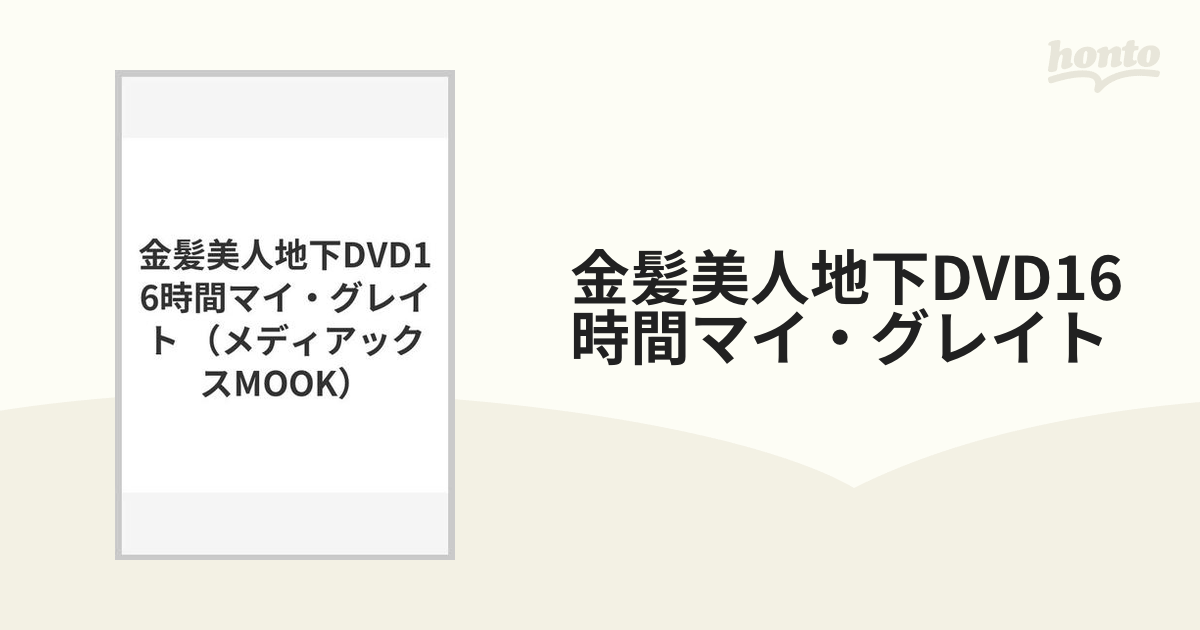 honto

金髪美人地下DVD16時間マイ・グレイト （メディアックスMOOK）

金髪美人地下DVD16時間マイ・グレイト